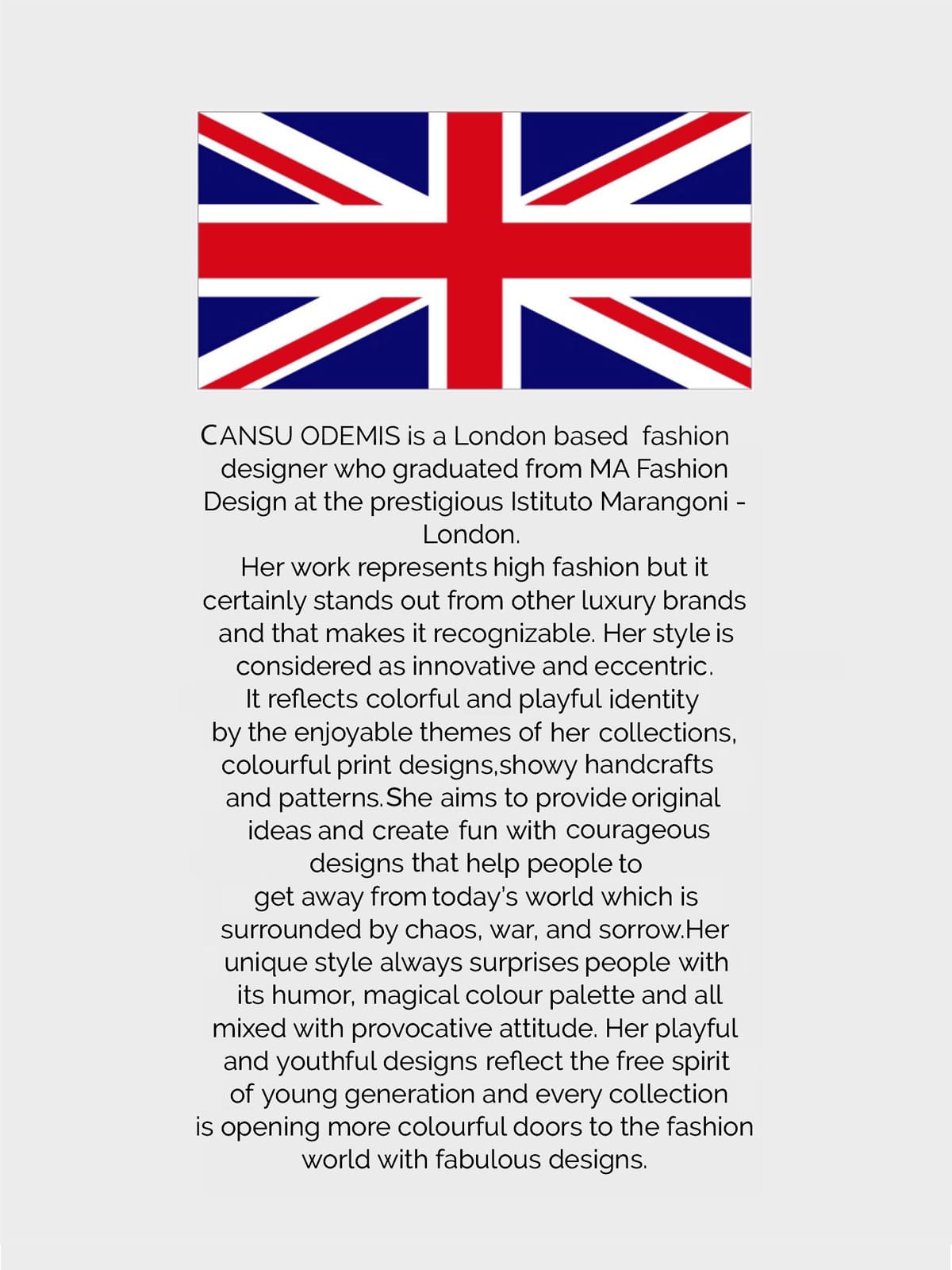 CANSU ODEMIS is a London based fashion designer who graduated from MA Fashion Design at the prestigious Istituto Marangoni - London.
Her work represents high fashion but it certainly stands out from other luxury brands and that makes it recognizable. Her style is considered as innovative and eccentric.
It reflects colorful and playful identity by the enjoyable themes of her collections, colourful print designs,showy handcrafts and patterns.She aims to provide original ideas and create fun with courageous designs that help people to get away from today's world which is surrounded by chaos, war, and sorrow.Her unique style always surprises people with its humor, magical colour palette and all mixed with provocative attitude. Her playful and youthful designs reflect the free spirit of young generation and every collection is opening more colourful doors to the fashion world with fabulous designs.